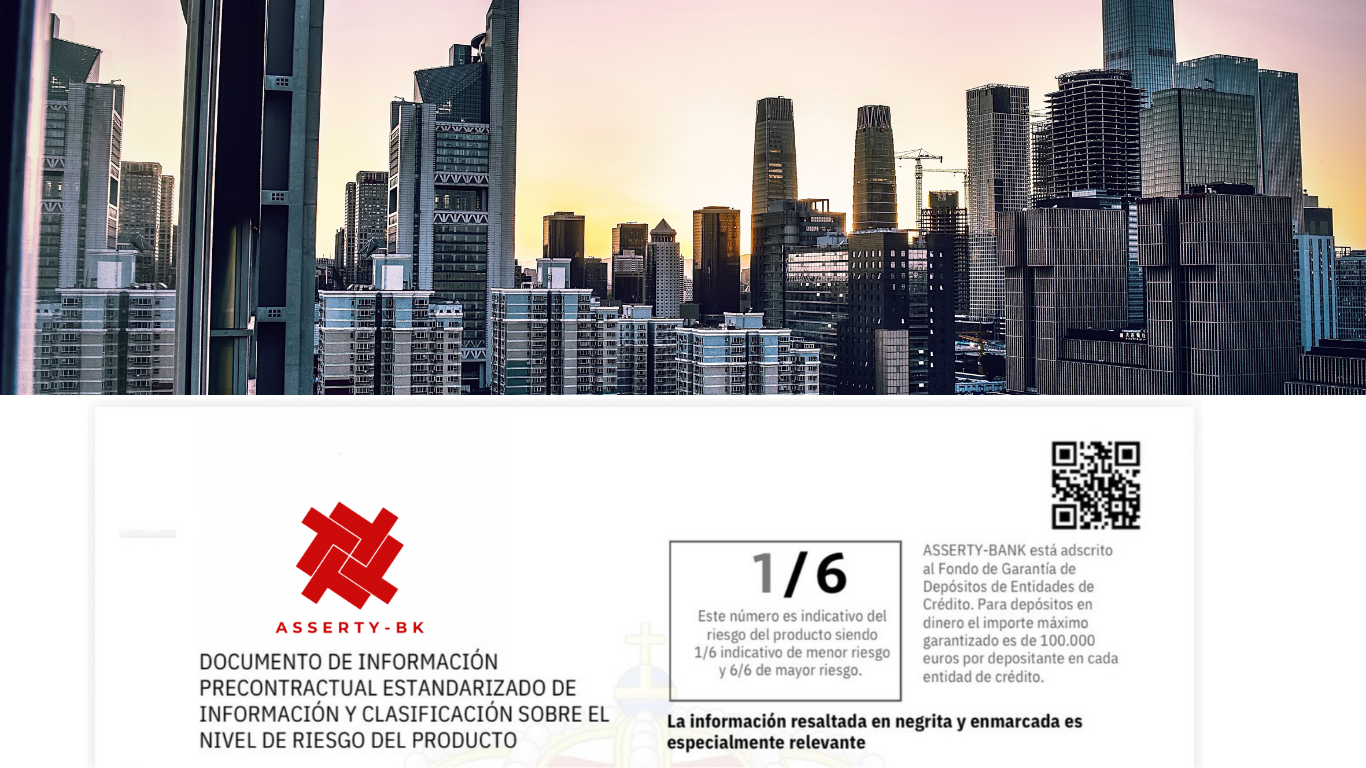 ASSERTY-BK

DOCUMENTO DE INFORMACIÓN PRECONTRACTUAL ESTANDARIZADO DE INFORMACIÓN Y CLASIFICACIÓN SOBRE EL NIVEL DE RIESGO DEL PRODUCTO

1/6

Este número es indicativo del riesgo del producto siendo 1/6 indicativo de menor riesgo y 6/6 de mayor riesgo.

ASSERTY-BANK está adscrito al Fondo de Garantía de Depósitos de Entidades de Crédito. Para depósitos en dinero el importe máximo garantizado es de 100.000 euros por depositante en cada entidad de crédito.

La información resaltada en negrita y enmarcada es especialmente relevante